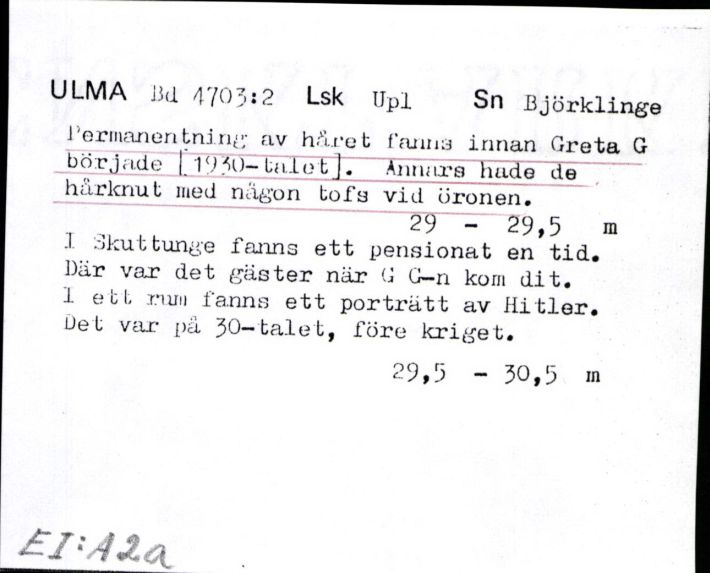 ULMA Bd 4703:2 Lsk Upl Sn Björklinge

Permanentning av håret fanns innan Greta G började [1930-talet]. Annars hade de hårknut med någon tofs vid öronen.

29 - 29,5 m

I Skuttunge fanns ett pensionat en tid. Där var det gäster när G G-n kom dit. I ett rum fanns ett porträtt av Hitler. Det var på 30-talet, före kriget.

29,5 - 30,5 m

EI:A2a